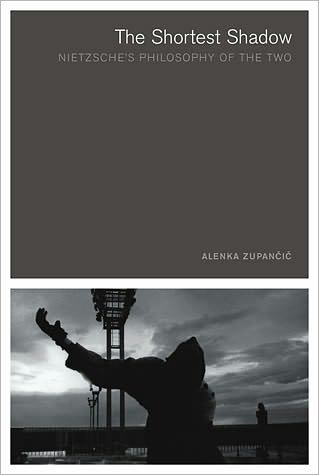 The Shortest Shadow
NIETZSCHE'S PHILOSOPHY OF THE TWO

ALENKA ZUPANČIČ